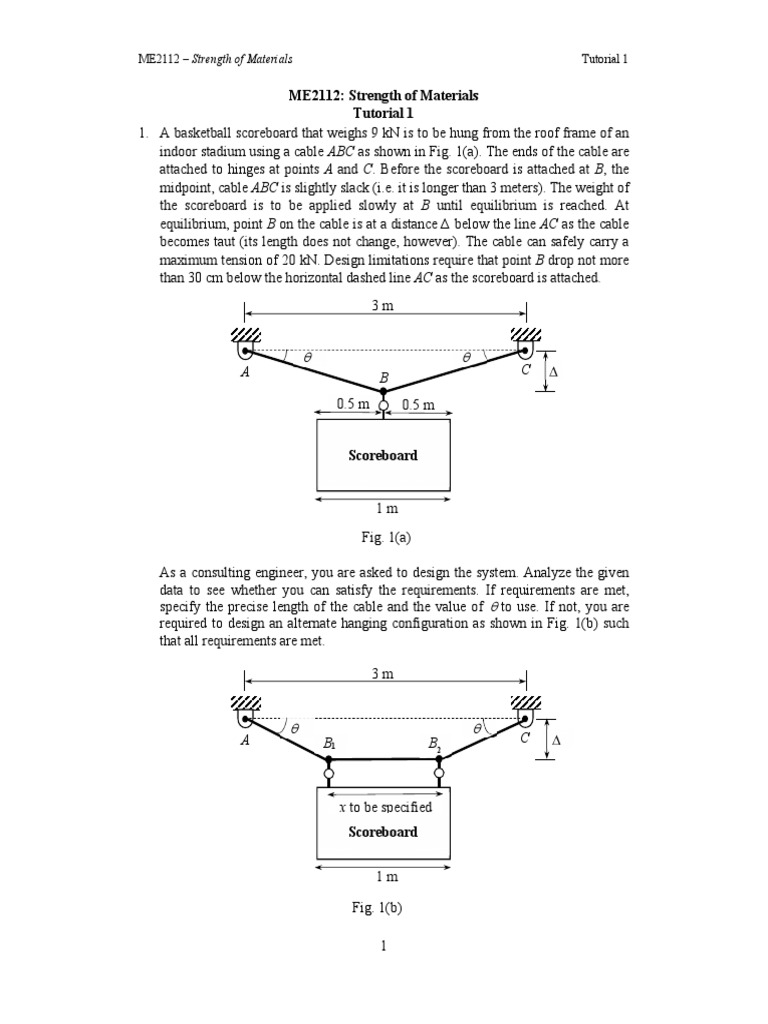 ME2112 – Strength of Materials

Tutorial 1

ME2112: Strength of Materials
Tutorial 1

1. A basketball scoreboard that weighs 9 kN is to be hung from the roof frame of an indoor stadium using a cable $ABC$ as shown in Fig. 1(a). The ends of the cable are attached to hinges at points $A$ and $C$. Before the scoreboard is attached at $B$, the midpoint, cable $ABC$ is slightly slack (i.e. it is longer than 3 meters). The weight of the scoreboard is to be applied slowly at $B$ until equilibrium is reached. At equilibrium, point $B$ on the cable is at a distance $\Delta$ below the line $AC$ as the cable becomes taut (its length does not change, however). The cable can safely carry a maximum tension of 20 kN. Design limitations require that point $B$ drop not more than 30 cm below the horizontal dashed line $AC$ as the scoreboard is attached.

3 m

$\theta$

$\theta$

$A$

$B$

$C$

$\Delta$

0.5 m

0.5 m

Scoreboard

1 m

Fig. 1(a)

As a consulting engineer, you are asked to design the system. Analyze the given data to see whether you can satisfy the requirements. If requirements are met, specify the precise length of the cable and the value of $\theta$ to use. If not, you are required to design an alternate hanging configuration as shown in Fig. 1(b) such that all requirements are met.

3 m

$\theta$

$\theta$

$A$

$B_1$

$B_2$

$C$

$\Delta$

$x$ to be specified

Scoreboard

1 m

Fig. 1(b)

1